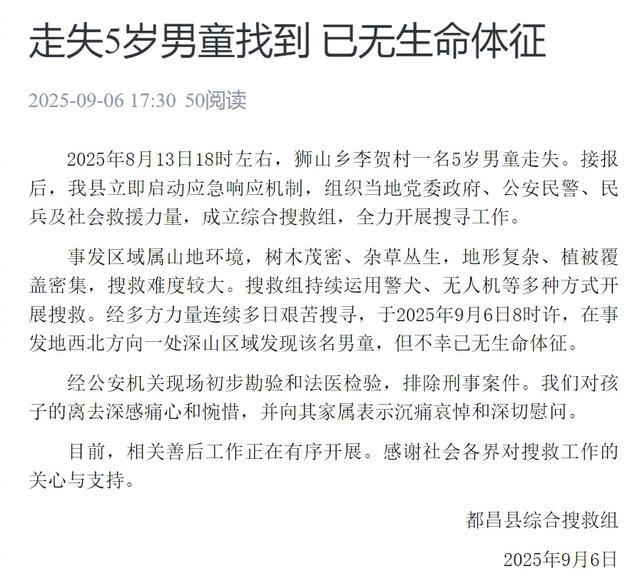 走失5岁男童找到 已无生命体征

2025-09-06 17:30 50阅读

2025年8月13日18时左右，狮山乡李贺村一名5岁男童走失。接报后，我县立即启动应急响应机制，组织当地党委政府、公安民警、民兵及社会救援力量，成立综合搜救组，全力开展搜寻工作。

事发区域属山地环境，树木茂密、杂草丛生，地形复杂、植被覆盖密集，搜救难度较大。搜救组持续运用警犬、无人机等多种方式开展搜救。经多方力量连续多日艰苦搜寻，于2025年9月6日8时许，在事发地西北方向一处深山区域发现该名男童，但不幸已无生命体征。

经公安机关现场初步勘验和法医检验，排除刑事案件。我们对孩子的离去深感痛心和惋惜，并向其家属表示沉痛哀悼和深切慰问。

目前，相关善后工作正在有序开展。感谢社会各界对搜救工作的关心与支持。

都昌县综合搜救组

2025年9月6日